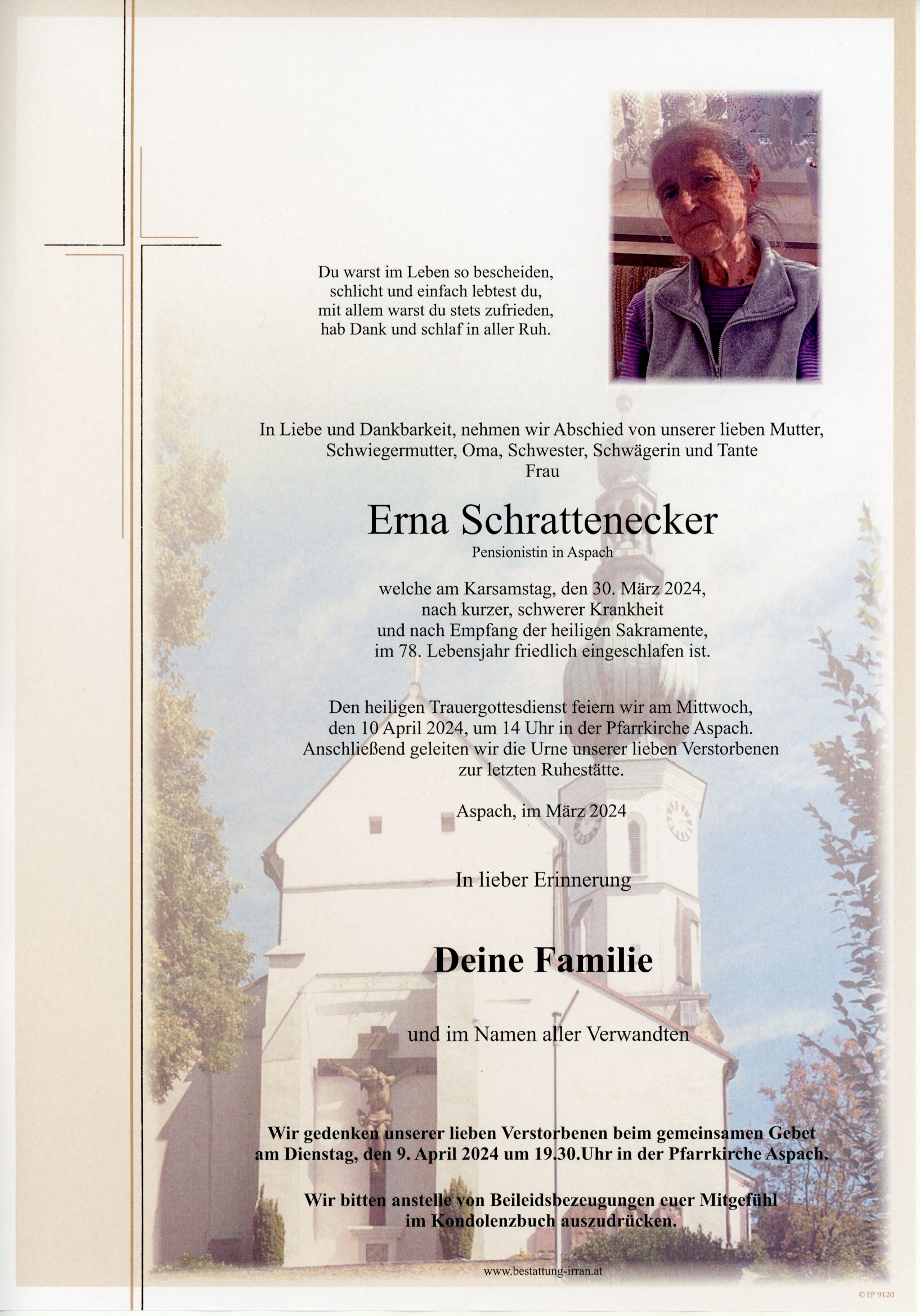 Du warst im Leben so bescheiden,
schlicht und einfach lebtest du,
mit allem warst du stets zufrieden,
hab Dank und schlaf in aller Ruh.

In Liebe und Dankbarkeit, nehmen wir Abschied von unserer lieben Mutter, Schwiegermutter, Oma, Schwester, Schwägerin und Tante
Frau

Erna Schrattenecker
Pensionistin in Aspach

welche am Karsamstag, den 30. März 2024,
nach kurzer, schwerer Krankheit
und nach Empfang der heiligen Sakramente,
im 78. Lebensjahr friedlich eingeschlafen ist.

Den heiligen Trauergottesdienst feiern wir am Mittwoch, den 10 April 2024, um 14 Uhr in der Pfarrkirche Aspach. Anschließend geleiten wir die Urne unserer lieben Verstorbenen zur letzten Ruhestätte.

Aspach, im März 2024

In lieber Erinnerung

Deine Familie

und im Namen aller Verwandten

Wir gedenken unserer lieben Verstorbenen beim gemeinsamen Gebet am Dienstag, den 9. April 2024 um 19.30.Uhr in der Pfarrkirche Aspach.

Wir bitten anstelle von Beileidsbezeugungen euer Mitgefühl im Kondolenzbuch auszudrücken.

www.bestattung-irran.at

© EP 9120